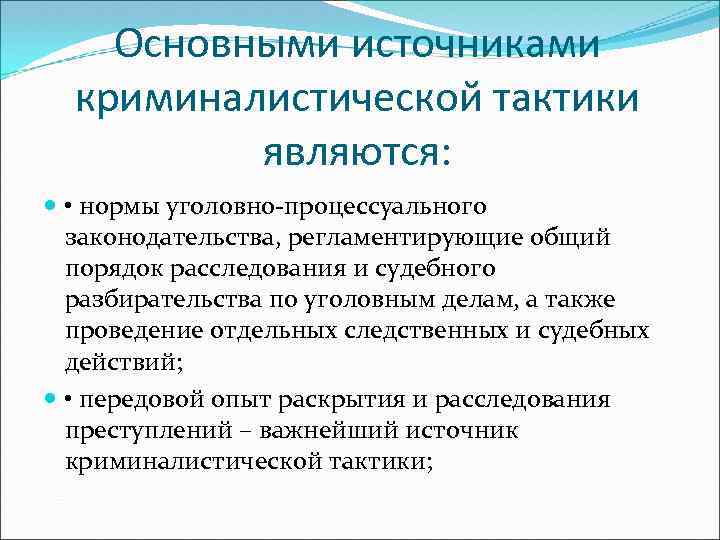 Основными источниками криминалистической тактики являются:

• нормы уголовно-процессуального законодательства, регламентирующие общий порядок расследования и судебного разбирательства по уголовным делам, а также проведение отдельных следственных и судебных действий;

• передовой опыт раскрытия и расследования преступлений – важнейший источник криминалистической тактики;